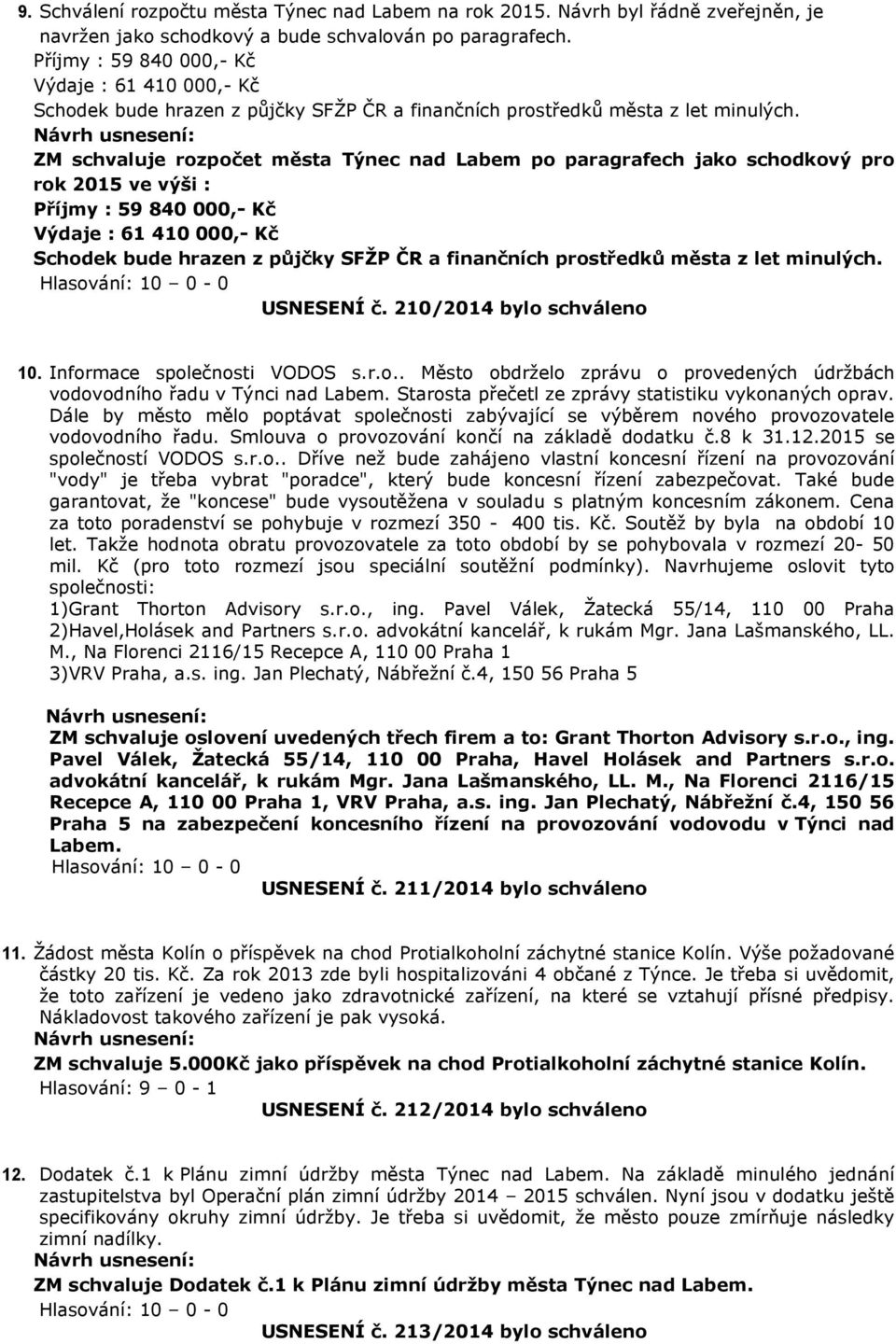 9. Schválení rozpočtu města Týnec nad Labem na rok 2015. Návrh byl řádně zveřejněn, je navržen jako schodkový a bude schvalován po paragrafech.
Příjmy : 59 840 000,- Kč
Výdaje : 61 410 000,- Kč
Schodek bude hrazen z půjčky SFŽP ČR a finančních prostředků města z let minulých.
Návrh usnesení:
ZM schvaluje rozpočet města Týnec nad Labem po paragrafech jako schodkový pro rok 2015 ve výši :
Příjmy : 59 840 000,- Kč
Výdaje : 61 410 000,- Kč
Schodek bude hrazen z půjčky SFŽP ČR a finančních prostředků města z let minulých.
Hlasování: 10 – 0 - 0
USNESENÍ č. 210/2014 bylo schváleno

10. Informace společnosti VODOS s.r.o.. Město obdrželo zprávu o provedených údržbách vodovodního řadu v Týnci nad Labem. Starosta přečetl ze zprávy statistiku vykonaných oprav. Dále by město mělo poptávat společnosti zabývající se výběrem nového provozovatele vodovodního řadu. Smlouva o provozování končí na základě dodatku č.8 k 31.12.2015 se společností VODOS s.r.o.. Dříve než bude zahájeno vlastní koncesní řízení na provozování "vody" je třeba vybrat "poradce", který bude koncesní řízení zabezpečovat. Také bude garantovat, že "koncese" bude vysoutěžena v souladu s platným koncesním zákonem. Cena za toto poradenství se pohybuje v rozmezí 350 - 400 tis. Kč. Soutěž by byla na období 10 let. Takže hodnota obratu provozovatele za toto období by se pohybovala v rozmezí 20- 50 mil. Kč (pro toto rozmezí jsou speciální soutěžní podmínky). Navrhujeme oslovit tyto společnosti:
1)Grant Thorton Advisory s.r.o., ing. Pavel Válek, Žatecká 55/14, 110 00 Praha
2)Havel,Holásek and Partners s.r.o. advokátní kancelář, k rukám Mgr. Jana Lašmanského, LL. M., Na Florenci 2116/15 Recepce A, 110 00 Praha 1
3)VRV Praha, a.s. ing. Jan Plechatý, Nábřežní č.4, 150 56 Praha 5

Návrh usnesení:
ZM schvaluje oslovení uvedených třech firem a to: Grant Thorton Advisory s.r.o., ing. Pavel Válek, Žatecká 55/14, 110 00 Praha, Havel Holásek and Partners s.r.o. advokátní kancelář, k rukám Mgr. Jana Lašmanského, LL. M., Na Florenci 2116/15 Recepce A, 110 00 Praha 1, VRV Praha, a.s. ing. Jan Plechatý, Nábřežní č.4, 150 56 Praha 5 na zabezpečení koncesního řízení na provozování vodovodu v Týnci nad Labem.
Hlasování: 10 – 0 - 0
USNESENÍ č. 211/2014 bylo schváleno

11. Žádost města Kolín o příspěvek na chod Protialkoholní záchytné stanice Kolín. Výše požadované částky 20 tis. Kč. Za rok 2013 zde byli hospitalizováni 4 občané z Týnce. Je třeba si uvědomit, že toto zařízení je vedeno jako zdravotnické zařízení, na které se vztahují přísné předpisy. Nákladovost takového zařízení je pak vysoká.
Návrh usnesení:
ZM schvaluje 5.000Kč jako příspěvek na chod Protialkoholní záchytné stanice Kolín.
Hlasování: 9 – 0 - 1
USNESENÍ č. 212/2014 bylo schváleno

12. Dodatek č.1 k Plánu zimní údržby města Týnec nad Labem. Na základě minulého jednání zastupitelstva byl Operační plán zimní údržby 2014 – 2015 schválen. Nyní jsou v dodatku ještě specifikovány okruhy zimní údržby. Je třeba si uvědomit, že město pouze zmírňuje následky zimní nadílky.
Návrh usnesení:
ZM schvaluje Dodatek č.1 k Plánu zimní údržby města Týnec nad Labem.
Hlasování: 10 – 0 - 0
USNESENÍ č. 213/2014 bylo schváleno